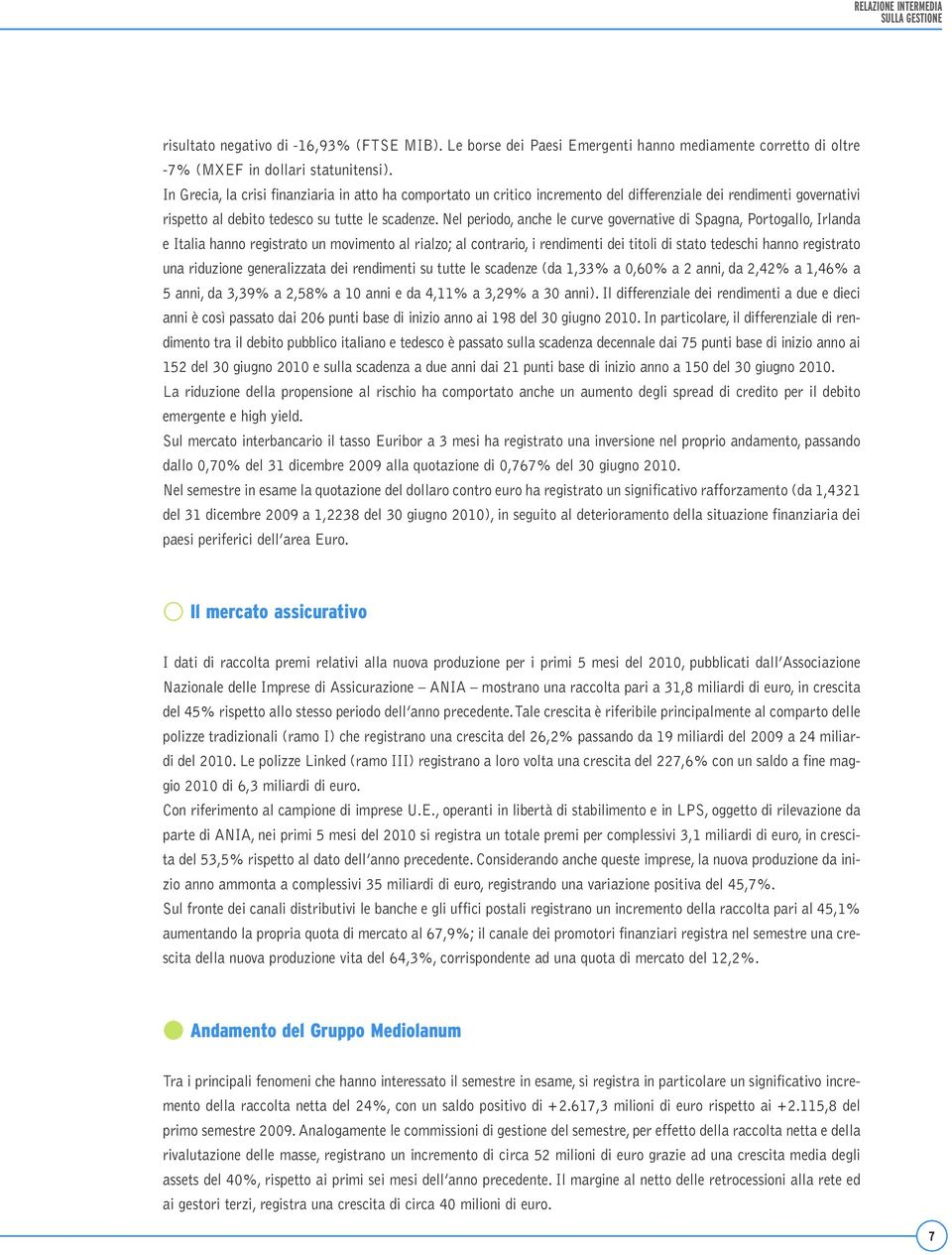 RELAZIONE INTERMEDIA
SULLA GESTIONE

risultato negativo di -16,93% (FTSE MIB). Le borse dei Paesi Emergenti hanno mediamente corretto di oltre -7% (MXEF in dollari statunitensi).
In Grecia, la crisi finanziaria in atto ha comportato un critico incremento del differenziale dei rendimenti governativi rispetto al debito tedesco su tutte le scadenze. Nel periodo, anche le curve governative di Spagna, Portogallo, Irlanda e Italia hanno registrato un movimento al rialzo; al contrario, i rendimenti dei titoli di stato tedeschi hanno registrato una riduzione generalizzata dei rendimenti su tutte le scadenze (da 1,33% a 0,60% a 2 anni, da 2,42% a 1,46% a 5 anni, da 3,39% a 2,58% a 10 anni e da 4,11% a 3,29% a 30 anni). Il differenziale dei rendimenti a due e dieci anni è così passato dai 206 punti base di inizio anno ai 198 del 30 giugno 2010. In particolare, il differenziale di rendimento tra il debito pubblico italiano e tedesco è passato sulla scadenza decennale dai 75 punti base di inizio anno ai 152 del 30 giugno 2010 e sulla scadenza a due anni dai 21 punti base di inizio anno a 150 del 30 giugno 2010.
La riduzione della propensione al rischio ha comportato anche un aumento degli spread di credito per il debito emergente e high yield.
Sul mercato interbancario il tasso Euribor a 3 mesi ha registrato una inversione nel proprio andamento, passando dallo 0,70% del 31 dicembre 2009 alla quotazione di 0,767% del 30 giugno 2010.
Nel semestre in esame la quotazione del dollaro contro euro ha registrato un significativo rafforzamento (da 1,4321 del 31 dicembre 2009 a 1,2238 del 30 giugno 2010), in seguito al deterioramento della situazione finanziaria dei paesi periferici dell'area Euro.

Il mercato assicurativo

I dati di raccolta premi relativi alla nuova produzione per i primi 5 mesi del 2010, pubblicati dall'Associazione Nazionale delle Imprese di Assicurazione – ANIA – mostrano una raccolta pari a 31,8 miliardi di euro, in crescita del 45% rispetto allo stesso periodo dell'anno precedente. Tale crescita è riferibile principalmente al comparto delle polizze tradizionali (ramo I) che registrano una crescita del 26,2% passando da 19 miliardi del 2009 a 24 miliardi del 2010. Le polizze Linked (ramo III) registrano a loro volta una crescita del 227,6% con un saldo a fine maggio 2010 di 6,3 miliardi di euro.
Con riferimento al campione di imprese U.E., operanti in libertà di stabilimento e in LPS, oggetto di rilevazione da parte di ANIA, nei primi 5 mesi del 2010 si registra un totale premi per complessivi 3,1 miliardi di euro, in crescita del 53,5% rispetto al dato dell'anno precedente. Considerando anche queste imprese, la nuova produzione da inizio anno ammonta a complessivi 35 miliardi di euro, registrando una variazione positiva del 45,7%.
Sul fronte dei canali distributivi le banche e gli uffici postali registrano un incremento della raccolta pari al 45,1% aumentando la propria quota di mercato al 67,9%; il canale dei promotori finanziari registra nel semestre una crescita della nuova produzione vita del 64,3%, corrispondente ad una quota di mercato del 12,2%.

Andamento del Gruppo Mediolanum

Tra i principali fenomeni che hanno interessato il semestre in esame, si registra in particolare un significativo incremento della raccolta netta del 24%, con un saldo positivo di +2.617,3 milioni di euro rispetto ai +2.115,8 del primo semestre 2009. Analogamente le commissioni di gestione del semestre, per effetto della raccolta netta e della rivalutazione delle masse, registrano un incremento di circa 52 milioni di euro grazie ad una crescita media degli assets del 40%, rispetto ai primi sei mesi dell'anno precedente. Il margine al netto delle retrocessioni alla rete ed ai gestori terzi, registra una crescita di circa 40 milioni di euro.

7